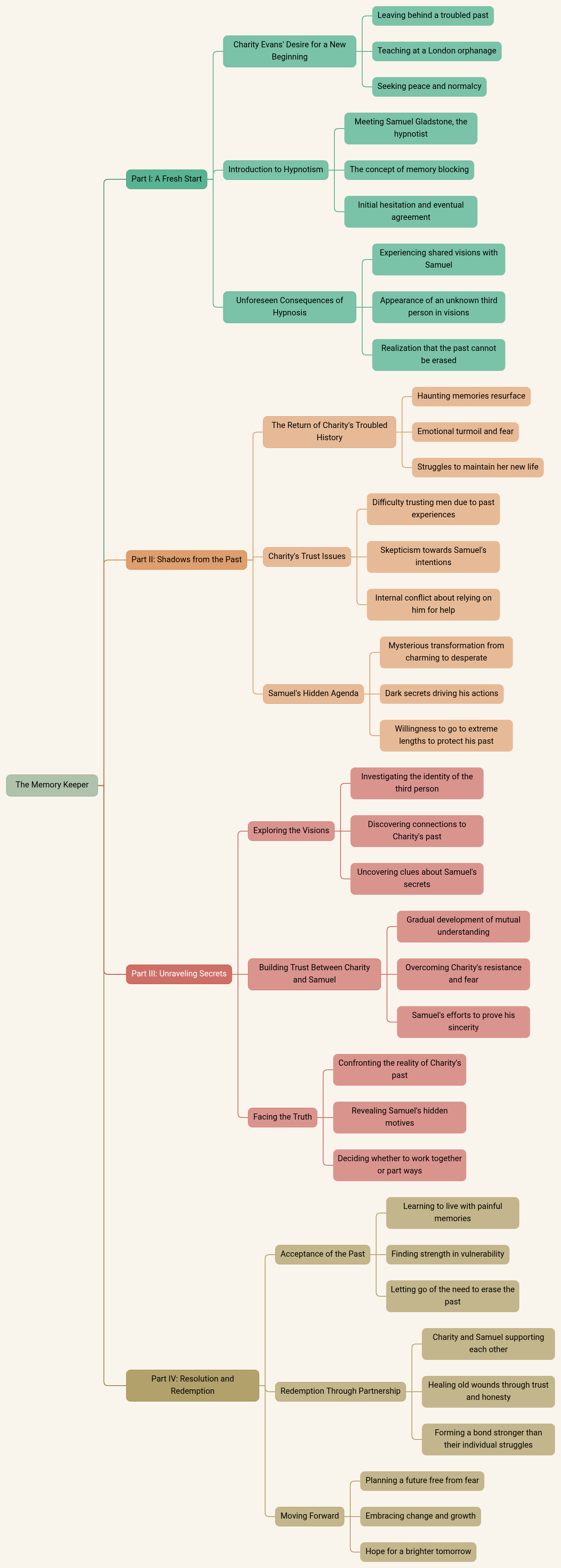 The Memory Keeper

Part I: A Fresh Start

Charity Evans' Desire for a New Beginning

Leaving behind a troubled past

Teaching at a London orphanage

Seeking peace and normalcy

Introduction to Hypnotism

Meeting Samuel Gladstone, the hypnotist

The concept of memory blocking

Initial hesitation and eventual agreement

Unforeseen Consequences of Hypnosis

Experiencing shared visions with Samuel

Appearance of an unknown third person in visions

Realization that the past cannot be erased

Part II: Shadows from the Past

The Return of Charity's Troubled History

Haunting memories resurface

Emotional turmoil and fear

Struggles to maintain her new life

Charity's Trust Issues

Difficulty trusting men due to past experiences

Skepticism towards Samuel's intentions

Internal conflict about relying on him for help

Samuel's Hidden Agenda

Mysterious transformation from charming to desperate

Dark secrets driving his actions

Willingness to go to extreme lengths to protect his past

Part III: Unraveling Secrets

Exploring the Visions

Investigating the identity of the third person

Discovering connections to Charity's past

Uncovering clues about Samuel's secrets

Building Trust Between Charity and Samuel

Gradual development of mutual understanding

Overcoming Charity's resistance and fear

Samuel's efforts to prove his sincerity

Facing the Truth

Confronting the reality of Charity's past

Revealing Samuel's hidden motives

Deciding whether to work together or part ways

Part IV: Resolution and Redemption

Acceptance of the Past

Learning to live with painful memories

Finding strength in vulnerability

Letting go of the need to erase the past

Redemption Through Partnership

Charity and Samuel supporting each other

Healing old wounds through trust and honesty

Forming a bond stronger than their individual struggles

Moving Forward

Planning a future free from fear

Embracing change and growth

Hope for a brighter tomorrow